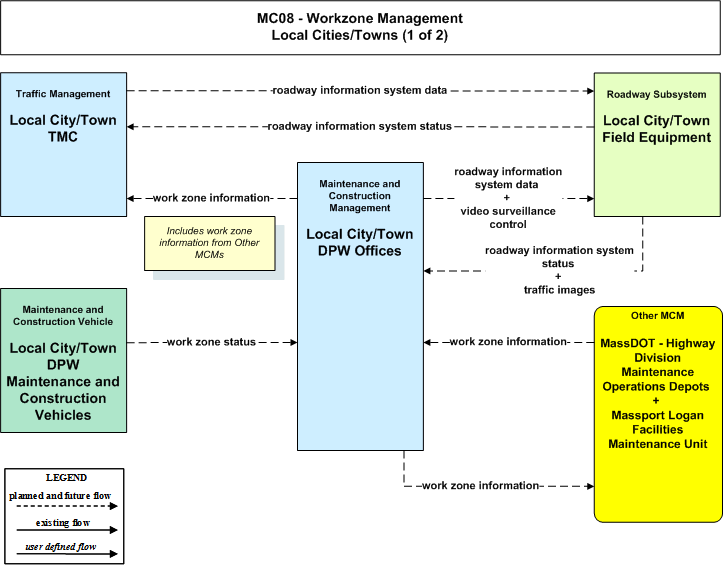 MC08 - Workzone Management
Local Cities/Towns (1 of 2)

Traffic Management

Local City/Town TMC

roadway information system data

roadway information system status

Roadway Subsystem

Local City/Town Field Equipment

work zone information

Includes work zone information from Other MCMs

Maintenance and Construction Management

Local City/Town DPW Offices

roadway information system data + video surveillance control

roadway information system status + traffic images

Maintenance and Construction Vehicle

Local City/Town DPW Maintenance and Construction Vehicles

work zone status

work zone information

Other MCM

MassDOT - Highway Division Maintenance Operations Depots + Massport Logan Facilities Maintenance Unit

work zone information

LEGEND
planned and future flow
existing flow
user defined flow